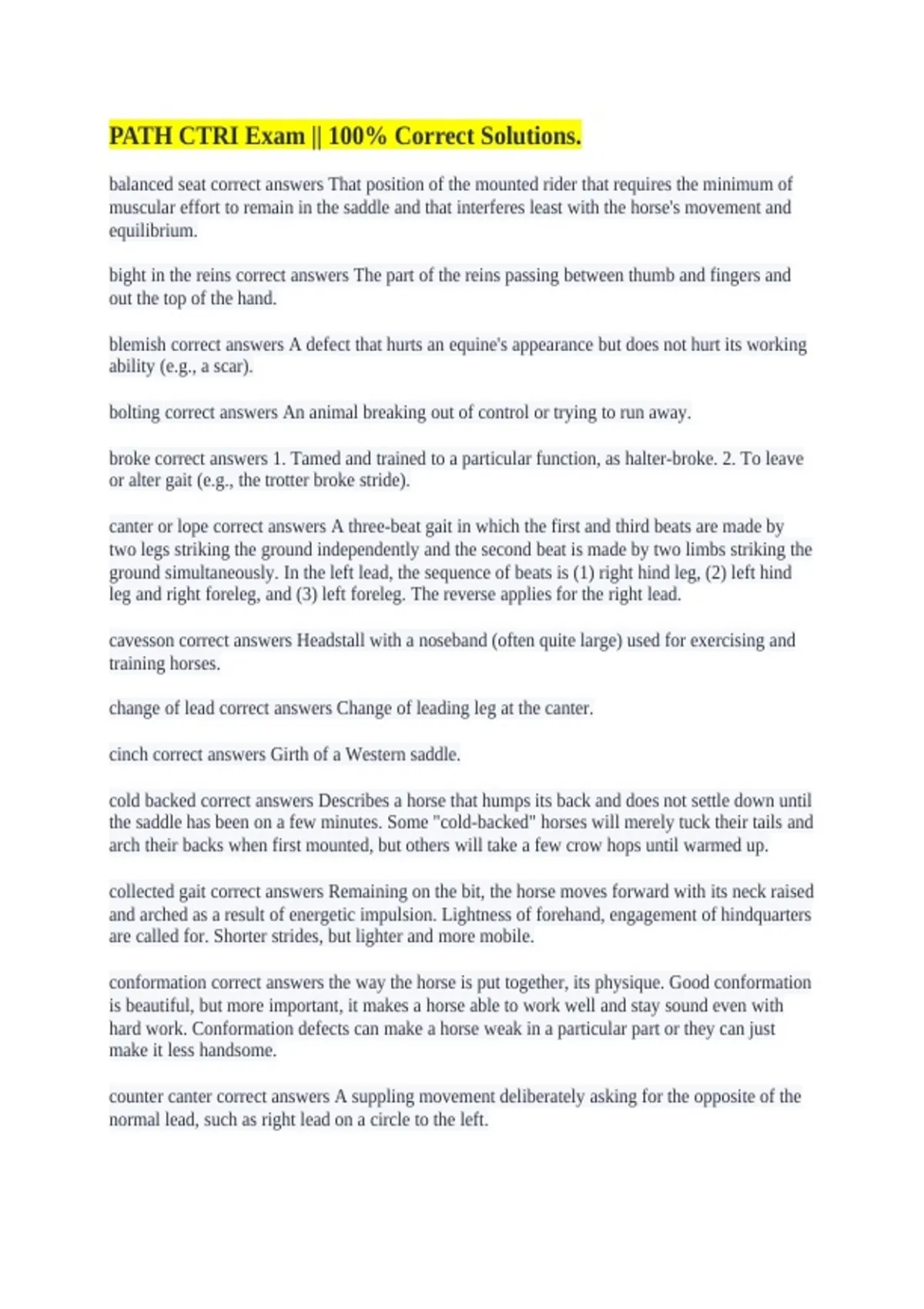 PATH CTRI Exam || 100% Correct Solutions.

balanced seat correct answers That position of the mounted rider that requires the minimum of muscular effort to remain in the saddle and that interferes least with the horse's movement and equilibrium.

bight in the reins correct answers The part of the reins passing between thumb and fingers and out the top of the hand.

blemish correct answers A defect that hurts an equine's appearance but does not hurt its working ability (e.g., a scar).

bolting correct answers An animal breaking out of control or trying to run away.

broke correct answers 1. Tamed and trained to a particular function, as halter-broke. 2. To leave or alter gait (e.g., the trotter broke stride).

canter or lope correct answers A three-beat gait in which the first and third beats are made by two legs striking the ground independently and the second beat is made by two limbs striking the ground simultaneously. In the left lead, the sequence of beats is (1) right hind leg, (2) left hind leg and right foreleg, and (3) left foreleg. The reverse applies for the right lead.

cavesson correct answers Headstall with a noseband (often quite large) used for exercising and training horses.

change of lead correct answers Change of leading leg at the canter.

cinch correct answers Girth of a Western saddle.

cold backed correct answers Describes a horse that humps its back and does not settle down until the saddle has been on a few minutes. Some "cold-backed" horses will merely tuck their tails and arch their backs when first mounted, but others will take a few crow hops until warmed up.

collected gait correct answers Remaining on the bit, the horse moves forward with its neck raised and arched as a result of energetic impulsion. Lightness of forehand, engagement of hindquarters are called for. Shorter strides, but lighter and more mobile.

conformation correct answers the way the horse is put together, its physique. Good conformation is beautiful, but more important, it makes a horse able to work well and stay sound even with hard work. Conformation defects can make a horse weak in a particular part or they can just make it less handsome.

counter canter correct answers A suppling movement deliberately asking for the opposite of the normal lead, such as right lead on a circle to the left.